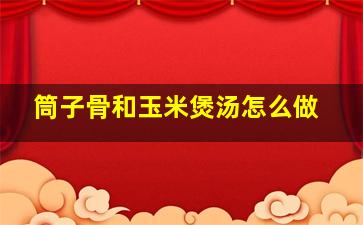 筒子骨和玉米煲汤怎么做